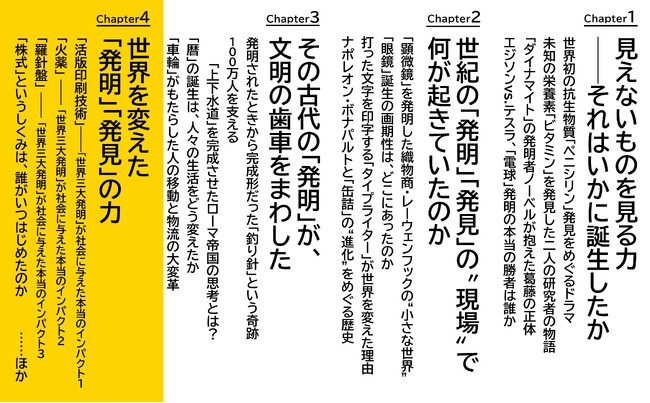 Chapter1
見えないものを見る力
——それはいかに誕生したか
世界初の抗生物質「ペニシリン」発見をめぐるドラマ
未知の栄養素「ビタミン」を発見した二人の研究者の物語
「ダイナマイト」の発明者ノーベルが抱えた葛藤の正体
エジソンvs.テスラ、「電球」発明の本当の勝者は誰か

Chapter2
世紀の「発明」「発見」の〝現場〟で何が起きていたのか
「顕微鏡」を発明した織物商・レーウェンフックの〝小さな世界〟
「眼鏡」誕生の画期性は、どこにあったのか
打った文字を印字する「タイプライター」が世界を変えた理由
ナポレオン・ボナパルトと「缶詰」の〝進化〟をめぐる歴史

Chapter3
その古代の「発明」が、文明の歯車をまわした
発明されたときから完成形だった「釣り針」という奇跡
100万人を支える「上下水道」を完成させたローマ帝国の思考とは?
「暦」の誕生は、人々の生活をどう変えたか
「車輪」がもたらした人の移動と物流の大変革

Chapter4
世界を変えた「発明」「発見」の力
「活版印刷技術」——「世界三大発明」が社会に与えた本当のインパクト1
「火薬」——「世界三大発明」が社会に与えた本当のインパクト2
「羅針盤」——「世界三大発明」が社会に与えた本当のインパクト3
「株式」というしくみは、誰がいつはじめたのか
……ほか